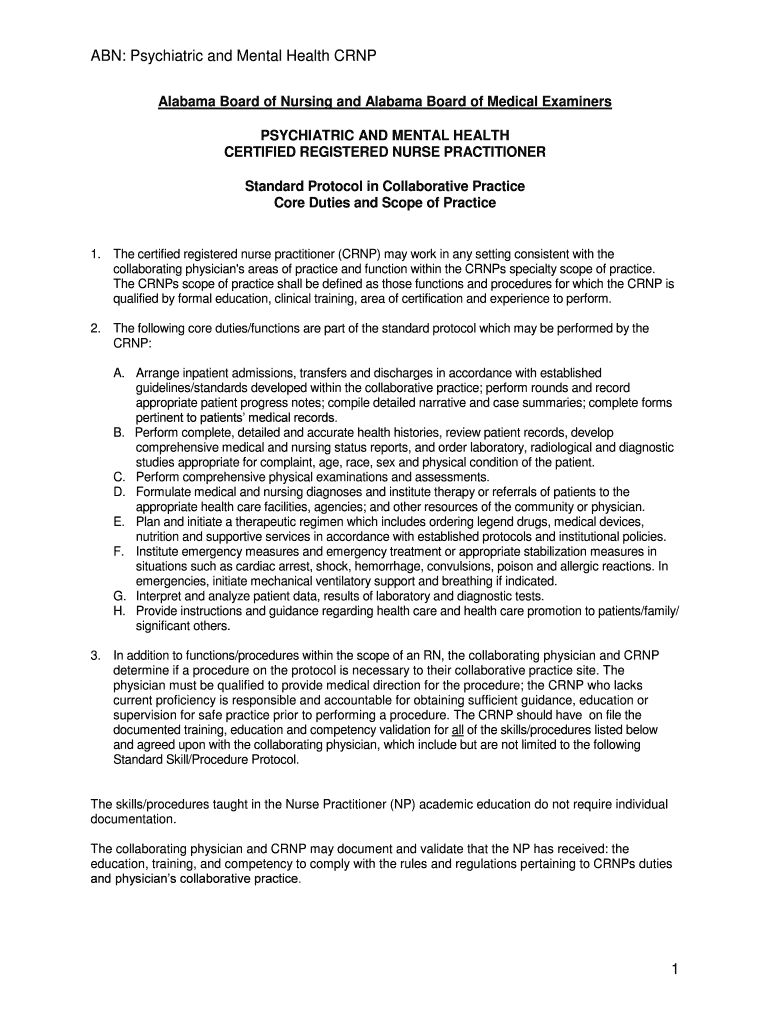 ABN: Psychiatric and Mental Health CRNP

Alabama Board of Nursing and Alabama Board of Medical Examiners

PSYCHIATRIC AND MENTAL HEALTH
CERTIFIED REGISTERED NURSE PRACTITIONER

Standard Protocol in Collaborative Practice
Core Duties and Scope of Practice

1. The certified registered nurse practitioner (CRNP) may work in any setting consistent with the collaborating physician's areas of practice and function within the CRNPs specialty scope of practice. The CRNPs scope of practice shall be defined as those functions and procedures for which the CRNP is qualified by formal education, clinical training, area of certification and experience to perform.

2. The following core duties/functions are part of the standard protocol which may be performed by the CRNP:

A. Arrange inpatient admissions, transfers and discharges in accordance with established guidelines/standards developed within the collaborative practice; perform rounds and record appropriate patient progress notes; compile detailed narrative and case summaries; complete forms pertinent to patients' medical records.
B. Perform complete, detailed and accurate health histories, review patient records, develop comprehensive medical and nursing status reports, and order laboratory, radiological and diagnostic studies appropriate for complaint, age, race, sex and physical condition of the patient.
C. Perform comprehensive physical examinations and assessments.
D. Formulate medical and nursing diagnoses and institute therapy or referrals of patients to the appropriate health care facilities, agencies; and other resources of the community or physician.
E. Plan and initiate a therapeutic regimen which includes ordering legend drugs, medical devices, nutrition and supportive services in accordance with established protocols and institutional policies.
F. Institute emergency measures and emergency treatment or appropriate stabilization measures in situations such as cardiac arrest, shock, hemorrhage, convulsions, poison and allergic reactions. In emergencies, initiate mechanical ventilatory support and breathing if indicated.
G. Interpret and analyze patient data, results of laboratory and diagnostic tests.
H. Provide instructions and guidance regarding health care and health care promotion to patients/family/ significant others.

3. In addition to functions/procedures within the scope of an RN, the collaborating physician and CRNP determine if a procedure on the protocol is necessary to their collaborative practice site. The physician must be qualified to provide medical direction for the procedure; the CRNP who lacks current proficiency is responsible and accountable for obtaining sufficient guidance, education or supervision for safe practice prior to performing a procedure. The CRNP should have on file the documented training, education and competency validation for all of the skills/procedures listed below and agreed upon with the collaborating physician, which include but are not limited to the following Standard Skill/Procedure Protocol.

The skills/procedures taught in the Nurse Practitioner (NP) academic education do not require individual documentation.

The collaborating physician and CRNP may document and validate that the NP has received: the education, training, and competency to comply with the rules and regulations pertaining to CRNPs duties and physician's collaborative practice.

1